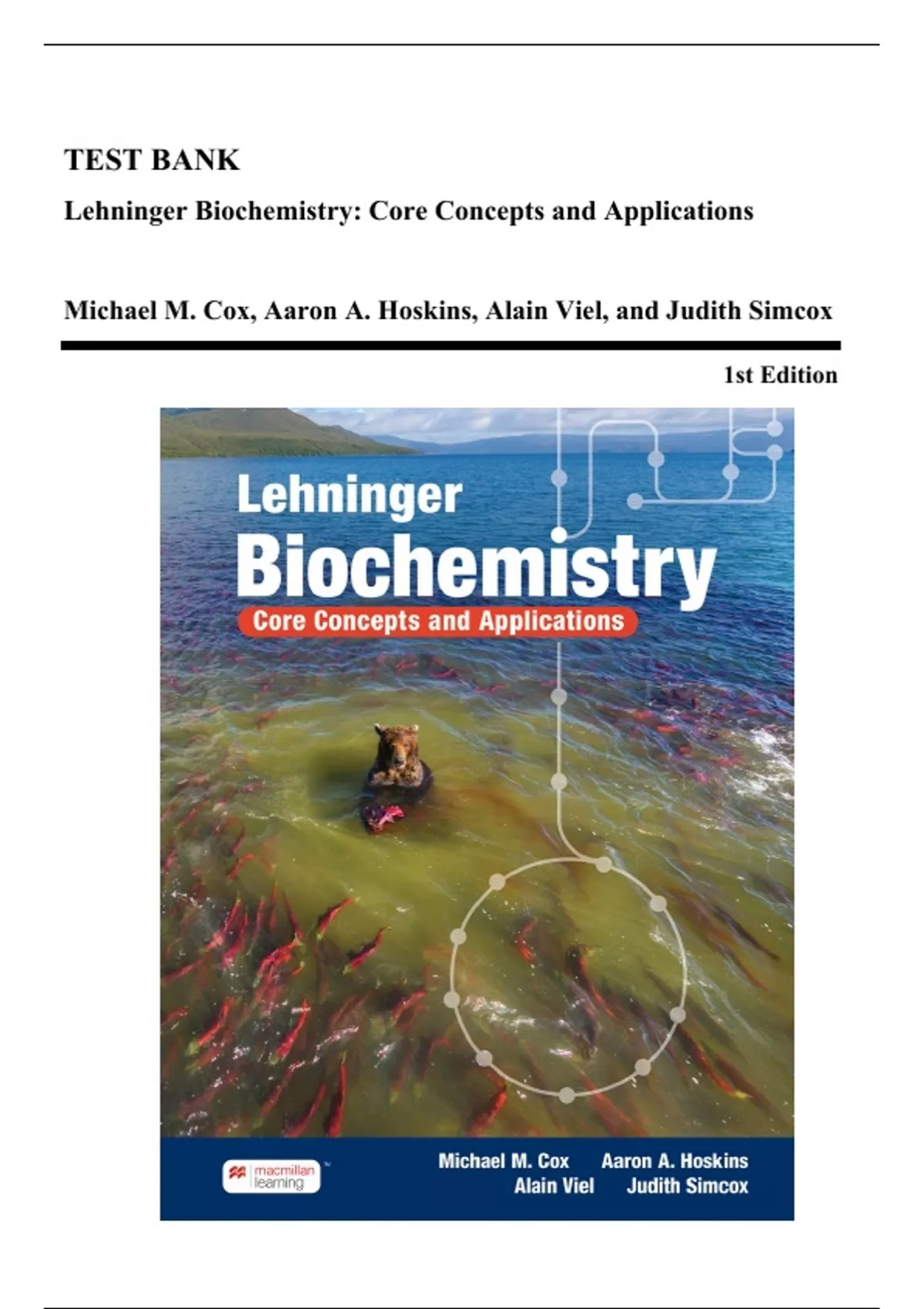 TEST BANK

Lehninger Biochemistry: Core Concepts and Applications

Michael M. Cox, Aaron A. Hoskins, Alain Viel, and Judith Simcox

1st Edition

Lehninger
Biochemistry
Core Concepts and Applications

macmillan learning

Michael M. Cox Aaron A. Hoskins
Alain Viel Judith Simcox